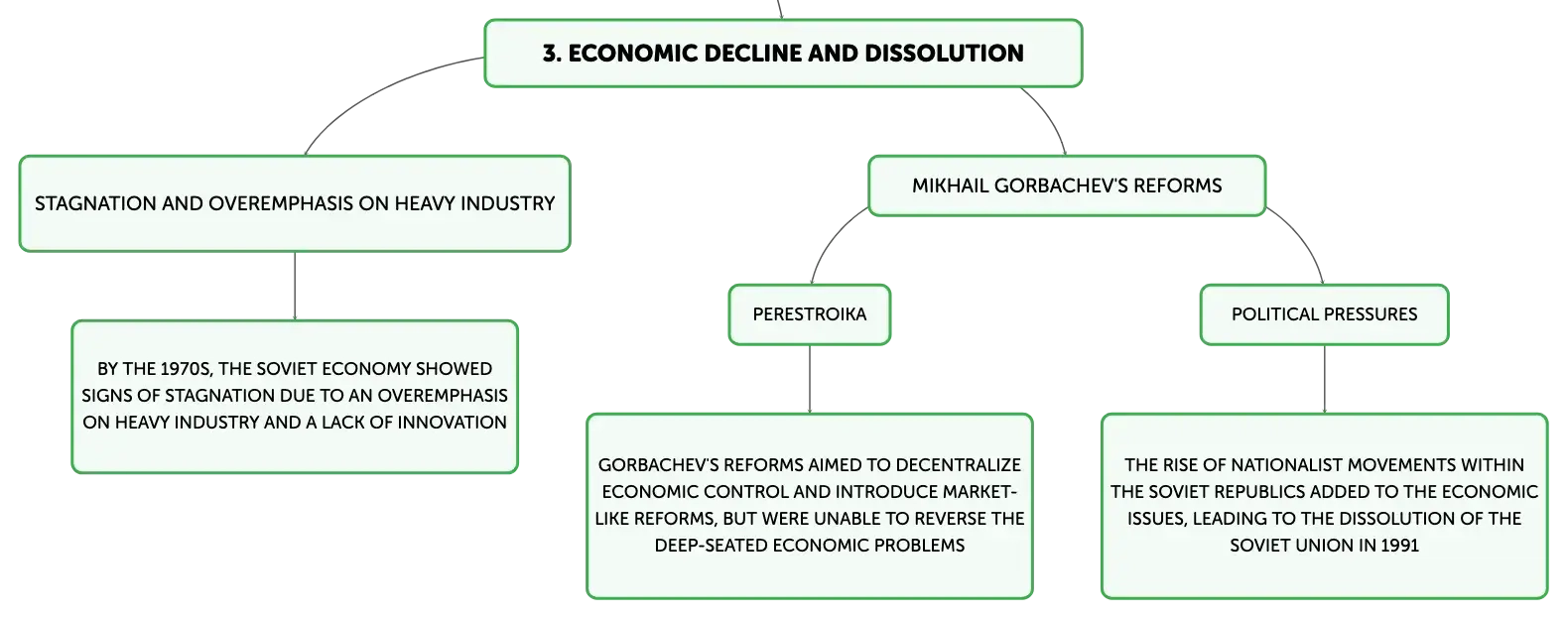 3. ECONOMIC DECLINE AND DISSOLUTION

STAGNATION AND OVEREMPHASIS ON HEAVY INDUSTRY

BY THE 1970S, THE SOVIET ECONOMY SHOWED SIGNS OF STAGNATION DUE TO AN OVEREMPHASIS ON HEAVY INDUSTRY AND A LACK OF INNOVATION

MIKHAIL GORBACHEV'S REFORMS

PERESTROIKA

GORBACHEV'S REFORMS AIMED TO DECENTRALIZE ECONOMIC CONTROL AND INTRODUCE MARKET-LIKE REFORMS, BUT WERE UNABLE TO REVERSE THE DEEP-SEATED ECONOMIC PROBLEMS

POLITICAL PRESSURES

THE RISE OF NATIONALIST MOVEMENTS WITHIN THE SOVIET REPUBLICS ADDED TO THE ECONOMIC ISSUES, LEADING TO THE DISSOLUTION OF THE SOVIET UNION IN 1991